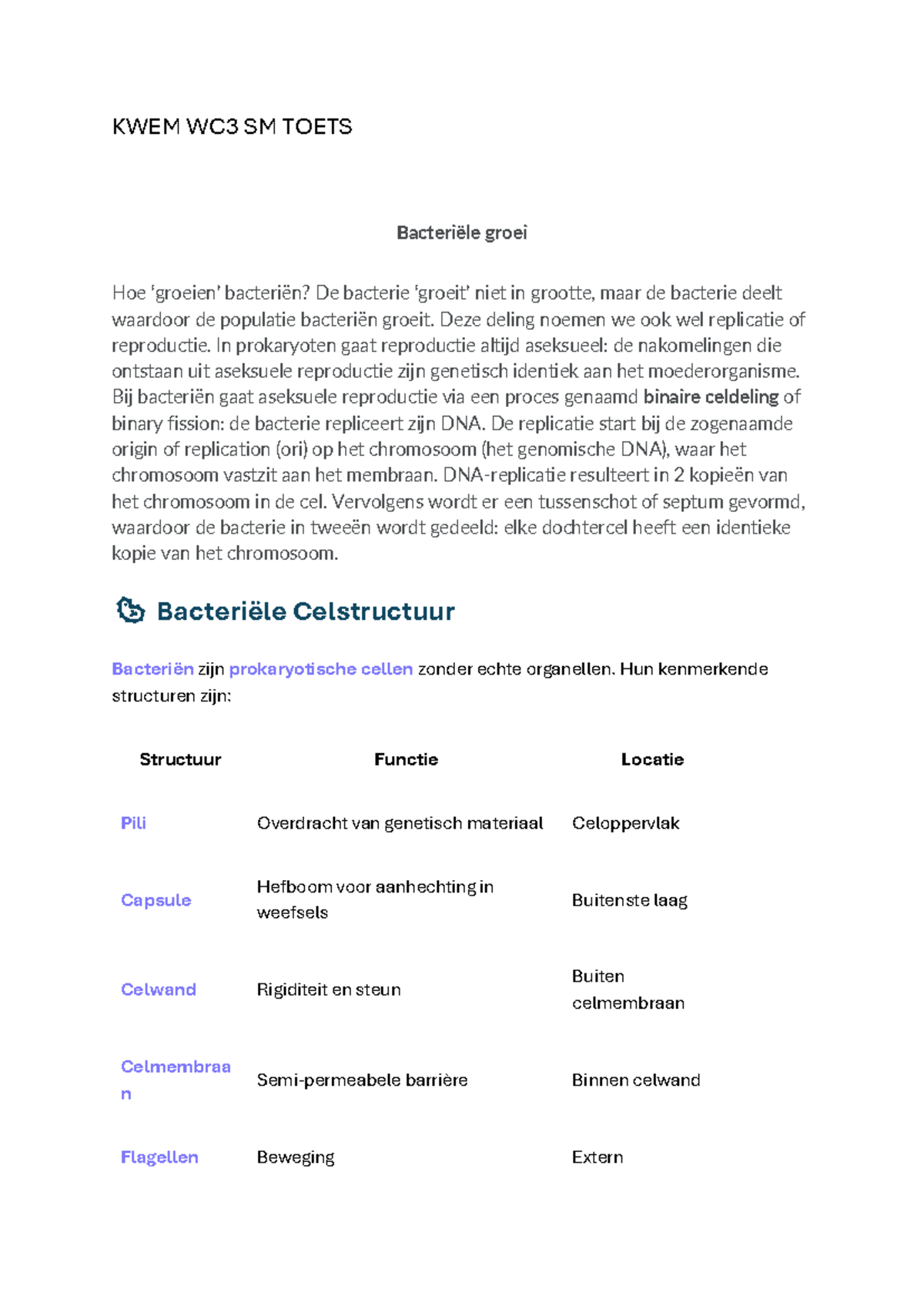 KWEM WC3 SM TOETS

Bacteriële groei

Hoe 'groeien' bacteriën? De bacterie 'groeit' niet in grootte, maar de bacterie deelt waardoor de populatie bacteriën groeit. Deze deling noemen we ook wel replicatie of reproductie. In prokaryoten gaat reproductie altijd aseksueel: de nakomelingen die ontstaan uit aseksuele reproductie zijn genetisch identiek aan het moederorganisme. Bij bacteriën gaat aseksuele reproductie via een proces genaamd binaire celdeling of binary fission: de bacterie repliceert zijn DNA. De replicatie start bij de zogenaamde origin of replication (ori) op het chromosoom (het genomische DNA), waar het chromosoom vastzit aan het membraan. DNA-replicatie resulteert in 2 kopieën van het chromosoom in de cel. Vervolgens wordt er een tussenschot of septum gevormd, waardoor de bacterie in tweeën wordt gedeeld: elke dochtercel heeft een identieke kopie van het chromosoom.

Bacteriële Celstructuur

Bacteriën zijn prokaryotische cellen zonder echte organellen. Hun kenmerkende structuren zijn:

| Structuur | Functie | Locatie |
|---|---|---|
| Pili | Overdracht van genetisch materiaal | Celoppervlak |
| Capsule | Hefboom voor aanhechting in weefsels | Buitenste laag |
| Celwand | Rigiditeit en steun | Buiten celmembraan |
| Celmembraan | Semi-permeabele barrière | Binnen celwand |
| Flagellen | Beweging | Extern |